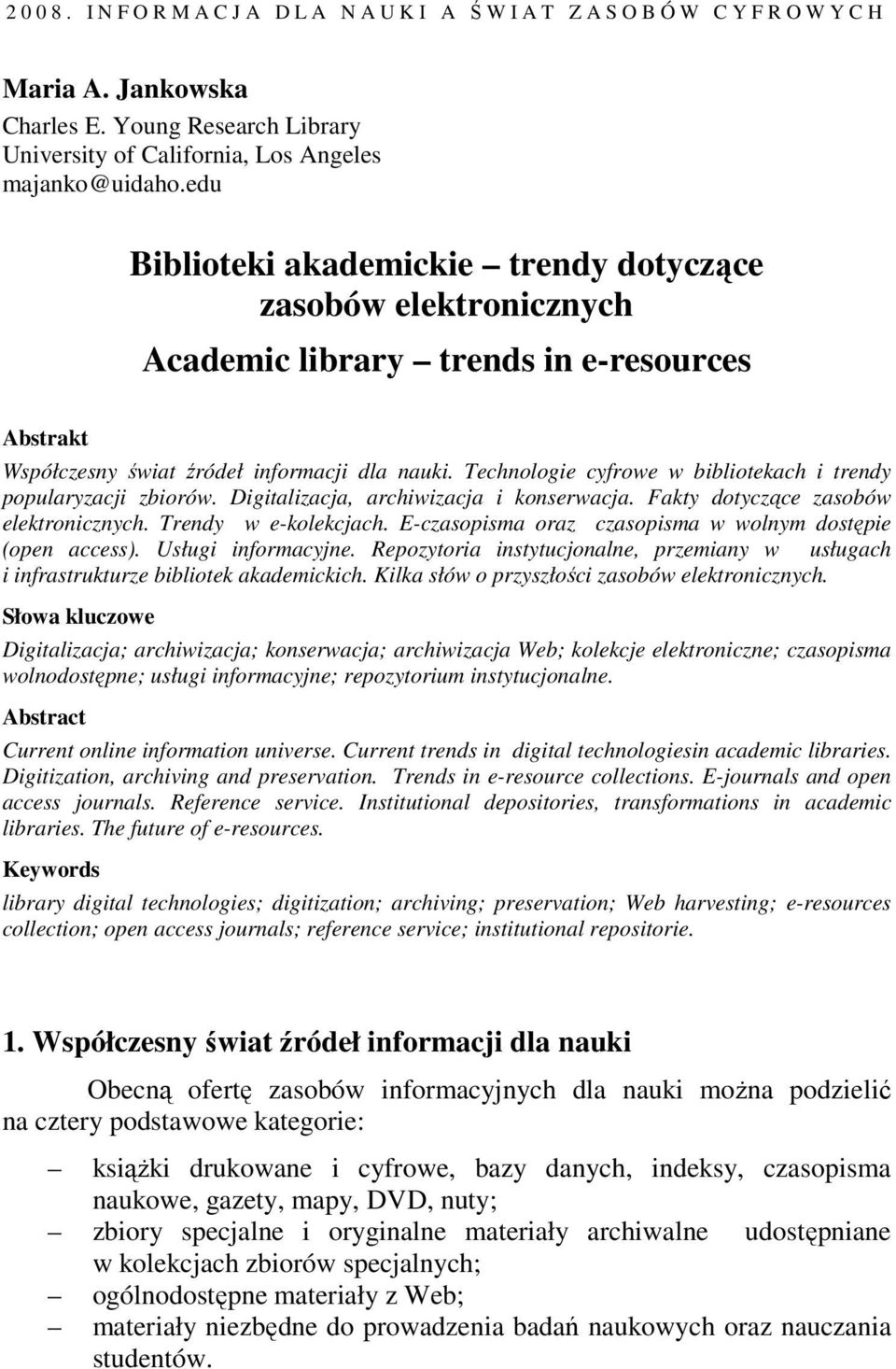 2008. INFORMACJA DLA NAUKI A ŚWIAT ZASOBÓW CYFROWYCH

Maria A. Jankowska
Charles E. Young Research Library
University of California, Los Angeles
majanko@uidaho.edu

Biblioteki akademickie trendy dotyczące zasobów elektronicznych

Academic library trends in e-resources

Abstrakt

Współczesny świat źródeł informacji dla nauki. Technologie cyfrowe w bibliotekach i trendy popularyzacji zbiorów. Digitalizacja, archiwizacja i konserwacja. Fakty dotyczące zasobów elektronicznych. Trendy w e-kolekcjach. E-czasopisma oraz czasopisma w wolnym dostępie (open access). Usługi informacyjne. Repozytoria instytucjonalne, przemiany w usługach i infrastrukturze bibliotek akademickich. Kilka słów o przyszłości zasobów elektronicznych.

Słowa kluczowe

Digitalizacja; archiwizacja; konserwacja; archiwizacja Web; kolekcje elektroniczne; czasopisma wolnodostępne; usługi informacyjne; repozytorium instytucjonalne.

Abstract

Current online information universe. Current trends in digital technologiesin academic libraries. Digitization, archiving and preservation. Trends in e-resource collections. E-journals and open access journals. Reference service. Institutional depositories, transformations in academic libraries. The future of e-resources.

Keywords

library digital technologies; digitization; archiving; preservation; Web harvesting; e-resources collection; open access journals; reference service; institutional repositorie.

1. Współczesny świat źródeł informacji dla nauki

Obecną ofertę zasobów informacyjnych dla nauki można podzielić na cztery podstawowe kategorie:

– książki drukowane i cyfrowe, bazy danych, indeksy, czasopisma naukowe, gazety, mapy, DVD, nuty;
– zbiory specjalne i oryginalne materiały archiwalne udostępniane w kolekcjach zbiorów specjalnych;
– ogólnodostępne materiały z Web;
– materiały niezbędne do prowadzenia badań naukowych oraz nauczania studentów.